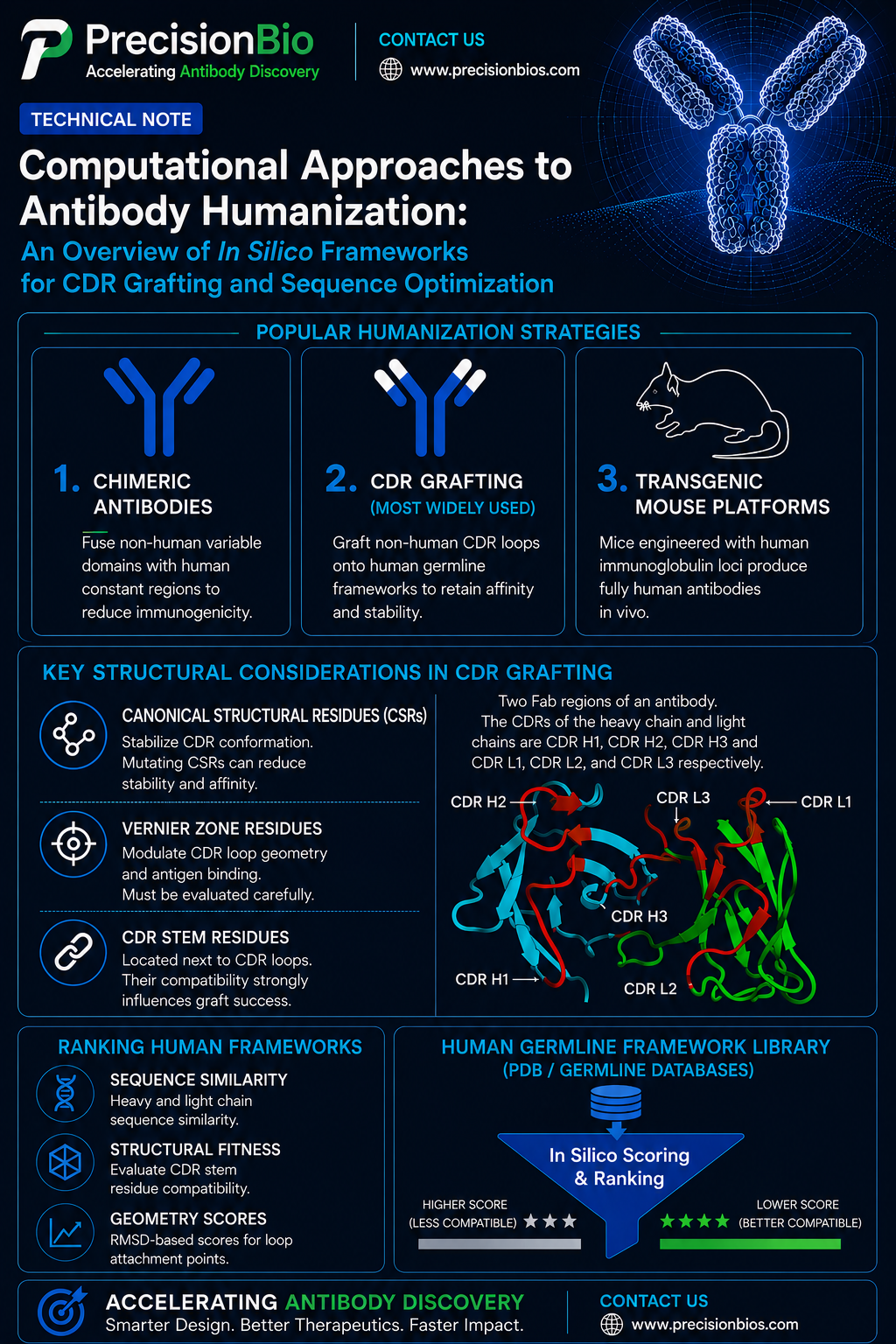 PrecisionBio
Accelerating Antibody Discovery

CONTACT US
www.precisionbios.com

TECHNICAL NOTE

Computational Approaches to Antibody Humanization:
An Overview of In Silico Frameworks for CDR Grafting and Sequence Optimization

POPULAR HUMANIZATION STRATEGIES

1. CHIMERIC ANTIBODIES
Fuse non-human variable domains with human constant regions to reduce immunogenicity.

2. CDR GRAFTING
(MOST WIDELY USED)
Graft non-human CDR loops onto human germline frameworks to retain affinity and stability.

3. TRANSGENIC MOUSE PLATFORMS
Mice engineered with human immunoglobulin loci produce fully human antibodies in vivo.

KEY STRUCTURAL CONSIDERATIONS IN CDR GRAFTING

CANONICAL STRUCTURAL RESIDUES (CSRs)
Stabilize CDR conformation. Mutating CSRs can reduce stability and affinity.

VERNIER ZONE RESIDUES
Modulate CDR loop geometry and antigen binding. Must be evaluated carefully.

CDR STEM RESIDUES
Located next to CDR loops. Their compatibility strongly influences graft success.

Two Fab regions of an antibody. The CDRs of the heavy chain and light chains are CDR H1, CDR H2, CDR H3 and CDR L1, CDR L2, and CDR L3 respectively.

CDR H2
CDR L3
CDR L1
CDR H3
CDR H1
CDR L2

RANKING HUMAN FRAMEWORKS

SEQUENCE SIMILARITY
Heavy and light chain sequence similarity.

STRUCTURAL FITNESS
Evaluate CDR stem residue compatibility.

GEOMETRY SCORES
RMSD-based scores for loop attachment points.

HUMAN GERMLINE FRAMEWORK LIBRARY
(PDB / GERMLINE DATABASES)

In Silico Scoring & Ranking

HIGHER SCORE
(LESS COMPATIBLE) ★★★

LOWER SCORE
★★★★ (BETTER COMPATIBLE)

ACCELERATING ANTIBODY DISCOVERY
Smarter Design. Better Therapeutics. Faster Impact.

CONTACT US
www.precisionbios.com